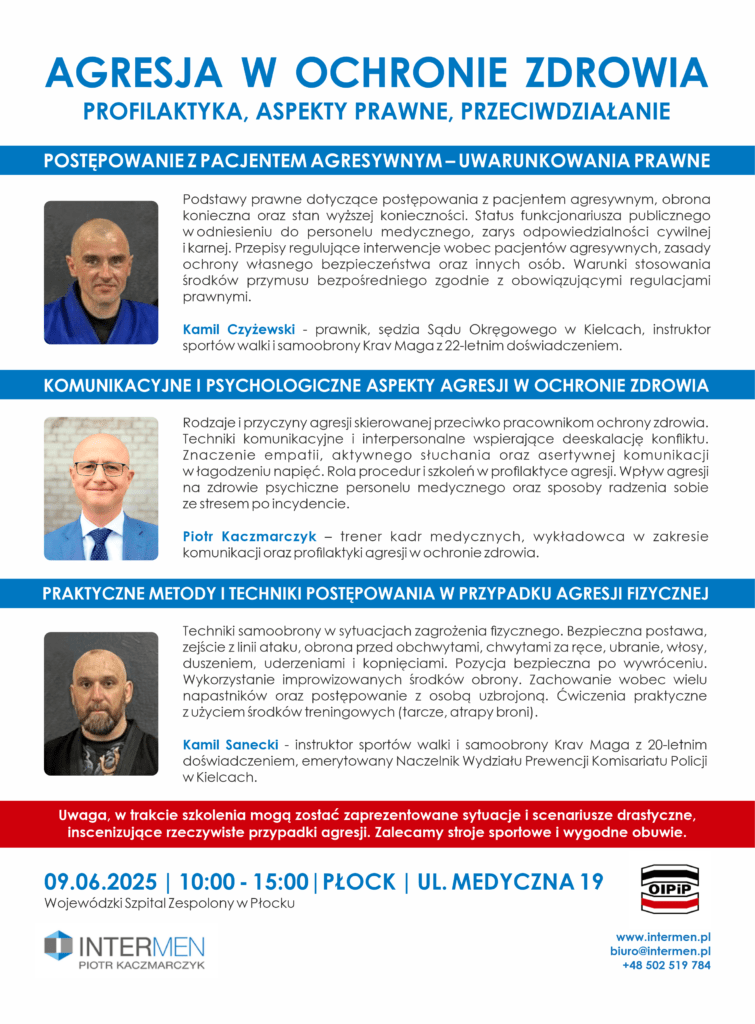 AGRESJA W OCHRONIE ZDROWIA
PROFILAKTYKA, ASPEKTY PRAWNE, PRZECIWDZIAŁANIE

POSTĘPOWANIE Z PACJENTEM AGRESYWNYM – UWARUNKOWANIA PRAWNE

Podstawy prawne dotyczące postępowania z pacjentem agresywnym, obrona konieczna oraz stan wyższej konieczności. Status funkcjonariusza publicznego w odniesieniu do personelu medycznego, zarys odpowiedzialności cywilnej i karnej. Przepisy regulujące interwencje wobec pacjentów agresywnych, zasady ochrony własnego bezpieczeństwa oraz innych osób. Warunki stosowania środków przymusu bezpośredniego zgodnie z obowiązującymi regulacjami prawnymi.

Kamil Czyżewski - prawnik, sędzia Sądu Okręgowego w Kielcach, instruktor sportów walki i samoobrony Krav Maga z 22-letnim doświadczeniem.

KOMUNIKACYJNE I PSYCHOLOGICZNE ASPEKTY AGRESJI W OCHRONIE ZDROWIA

Rodzaje i przyczyny agresji skierowanej przeciwko pracownikom ochrony zdrowia. Techniki komunikacyjne i interpersonalne wspierające deeskalację konfliktu. Znaczenie empatii, aktywnego słuchania oraz asertywnej komunikacji w łagodzeniu napięć. Rola procedur i szkoleń w profilaktyce agresji. Wpływ agresji na zdrowie psychiczne personelu medycznego oraz sposoby radzenia sobie ze stresem po incydencie.

Piotr Kaczmarczyk – trener kadr medycznych, wykładowca w zakresie komunikacji oraz profilaktyki agresji w ochronie zdrowia.

PRAKTYCZNE METODY I TECHNIKI POSTĘPOWANIA W PRZYPADKU AGRESJI FIZYCZNEJ

Techniki samoobrony w sytuacjach zagrożenia fizycznego. Bezpieczna postawa, zejście z linii ataku, obrona przed obchwytami, chwytami za ręce, ubranie, włosy, duszeniem, uderzeniami i kopnięciami. Pozycja bezpieczna po wywróceniu. Wykorzystanie improwizowanych środków obrony. Zachowanie wobec wielu napastników oraz postępowanie z osobą uzbrojoną. Ćwiczenia praktyczne z użyciem środków treningowych (tarcze, atrapy broni).

Kamil Sanecki - instruktor sportów walki i samoobrony Krav Maga z 20-letnim doświadczeniem, emerytowany Naczelnik Wydziału Prewencji Komisariatu Policji w Kielcach.

Uwaga, w trakcie szkolenia mogą zostać zaprezentowane sytuacje i scenariusze drastyczne, inscenizujące rzeczywiste przypadki agresji. Zalecamy stroje sportowe i wygodne obuwie.

09.06.2025 | 10:00 - 15:00 | PŁOCK | UL. MEDYCZNA 19
Wojewódzki Szpital Zespolony w Płocku

OIPiP

INTERMEN
PIOTR KACZMARCZYK

www.intermen.pl
biuro@intermen.pl
+48 502 519 784